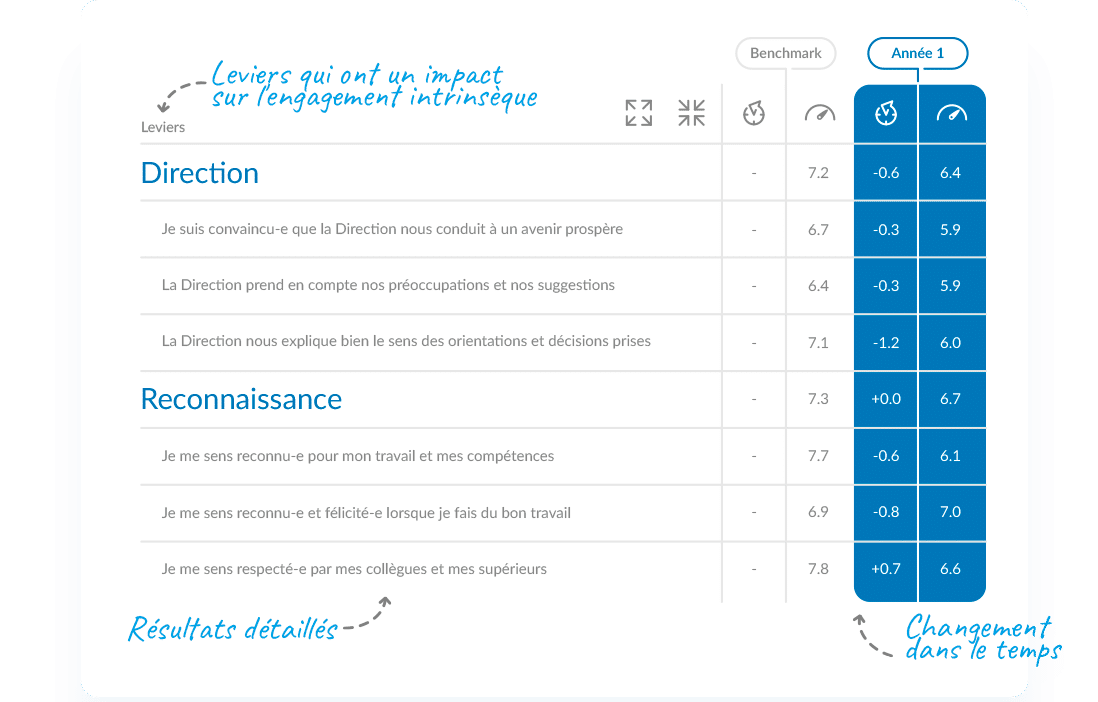 Leviers qui ont un impact sur l'engagement intrinsèque

Benchmark

Année 1

| Leviers | | | | |
|---|---|---|---|---|
| Direction | - | 7.2 | -0.6 | 6.4 |
| Je suis convaincu-e que la Direction nous conduit à un avenir prospère | - | 6.7 | -0.3 | 5.9 |
| La Direction prend en compte nos préoccupations et nos suggestions | - | 6.4 | -0.3 | 5.9 |
| La Direction nous explique bien le sens des orientations et décisions prises | - | 7.1 | -1.2 | 6.0 |
| Reconnaissance | - | 7.3 | +0.0 | 6.7 |
| Je me sens reconnu-e pour mon travail et mes compétences | - | 7.7 | -0.6 | 6.1 |
| Je me sens reconnu-e et félicité-e lorsque je fais du bon travail | - | 6.9 | -0.8 | 7.0 |
| Je me sens respecté-e par mes collègues et mes supérieurs | - | 7.8 | +0.7 | 6.6 |

Résultats détaillés

Changement dans le temps